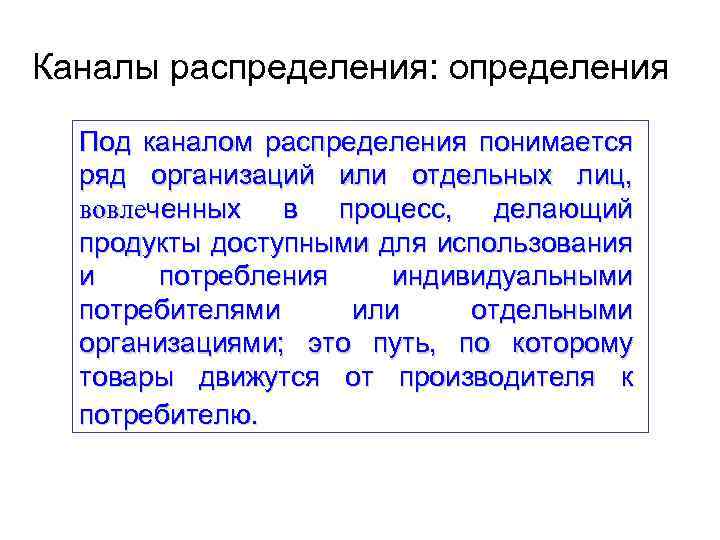 Каналы распределения: определения

Под каналом распределения понимается ряд организаций или отдельных лиц, вовлеченных в процесс, делающий продукты доступными для использования и потребления индивидуальными потребителями или отдельными организациями; это путь, по которому товары движутся от производителя к потребителю.